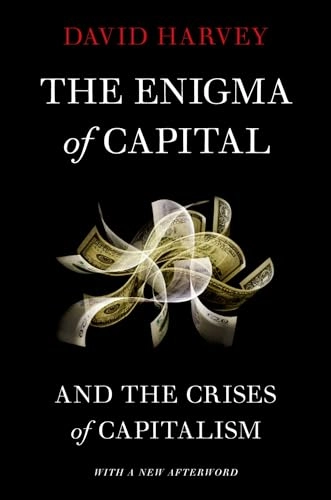 DAVID HARVEY

THE ENIGMA of CAPITAL

AND THE CRISES of CAPITALISM

WITH A NEW AFTERWORD